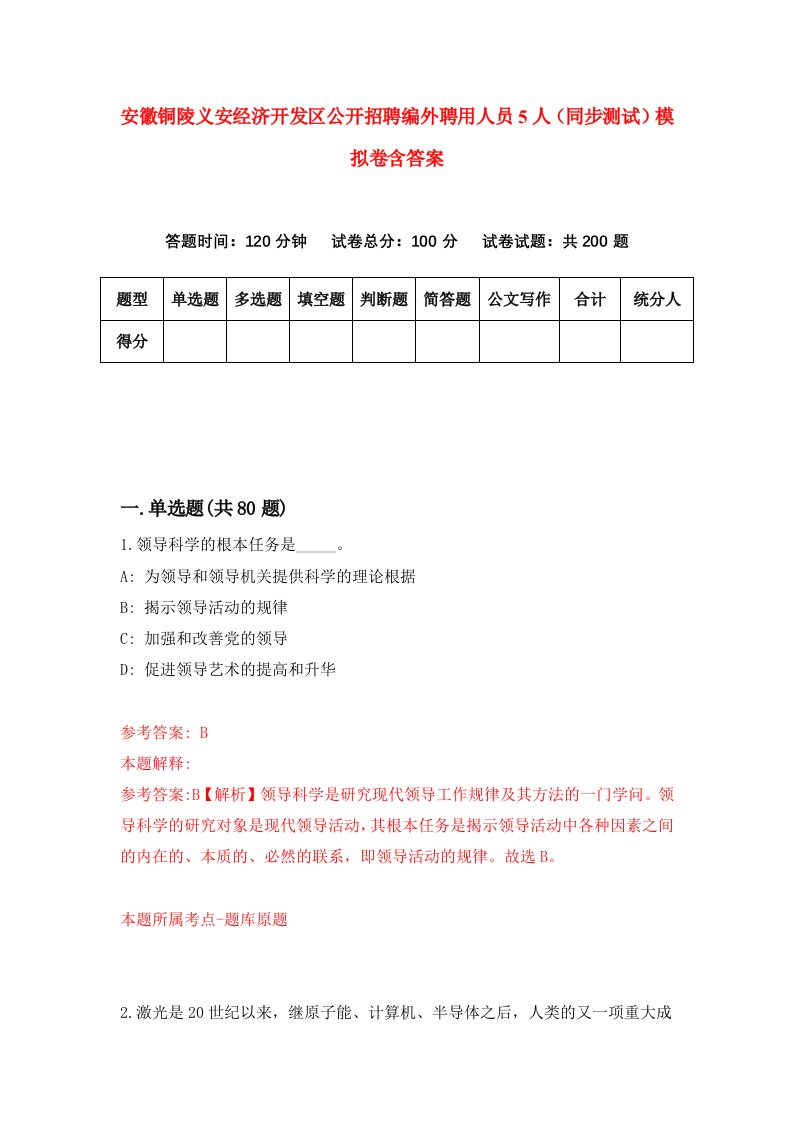 安徽铜陵义安经济开发区公开招聘编外聘用人员5人（同步测试）模拟卷含答案

答题时间：120分钟　试卷总分：100分　试卷试题：共200题

| 题型 | 单选题 | 多选题 | 填空题 | 判断题 | 简答题 | 公文写作 | 合计 | 统分人 |
|---|---|---|---|---|---|---|---|---|
| 得分 | | | | | | | | |

一.单选题(共80题)

1.领导科学的根本任务是_____。

A: 为领导和领导机关提供科学的理论根据

B: 揭示领导活动的规律

C: 加强和改善党的领导

D: 促进领导艺术的提高和升华

参考答案: B

本题解释:

参考答案:B【解析】领导科学是研究现代领导工作规律及其方法的一门学问。领导科学的研究对象是现代领导活动，其根本任务是揭示领导活动中各种因素之间的内在的、本质的、必然的联系，即领导活动的规律。故选B。

本题所属考点-题库原题

2.激光是20世纪以来，继原子能、计算机、半导体之后，人类的又一项重大成